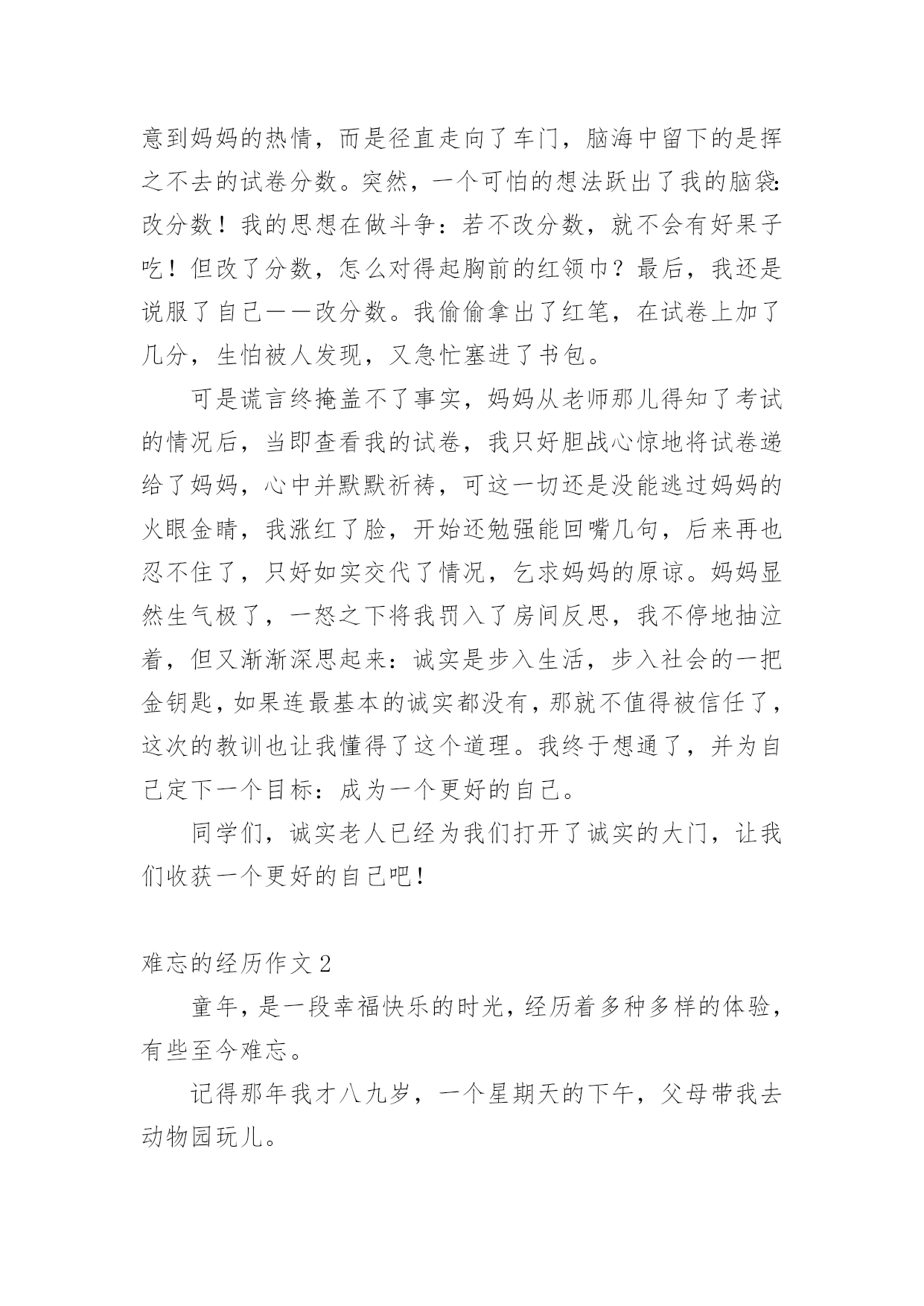 意到妈妈的热情，而是径直走向了车门，脑海中留下的是挥之不去的试卷分数。突然，一个可怕的想法跃出了我的脑袋：改分数！我的思想在做斗争：若不改分数，就不会有好果子吃！但改了分数，怎么对得起胸前的红领巾？最后，我还是说服了自己——改分数。我偷偷拿出了红笔，在试卷上加了几分，生怕被人发现，又急忙塞进了书包。

可是谎言终掩盖不了事实，妈妈从老师那儿得知了考试的情况后，当即查看我的试卷，我只好胆战心惊地将试卷递给了妈妈，心中并默默祈祷，可这一切还是没能逃过妈妈的火眼金睛，我涨红了脸，开始还勉强能回嘴几句，后来再也忍不住了，只好如实交代了情况，乞求妈妈的原谅。妈妈显然生气极了，一怒之下将我罚入了房间反思，我不停地抽泣着，但又渐渐深思起来：诚实是步入生活，步入社会的一把金钥匙，如果连最基本的诚实都没有，那就不值得被信任了，这次的教训也让我懂得了这个道理。我终于想通了，并为自己定下一个目标：成为一个更好的自己。

同学们，诚实老人已经为我们打开了诚实的大门，让我们收获一个更好的自己吧！

难忘的经历作文 2

童年，是一段幸福快乐的时光，经历着多种多样的体验，有些至今难忘。

记得那年我才八九岁，一个星期天的下午，父母带我去动物园玩儿。